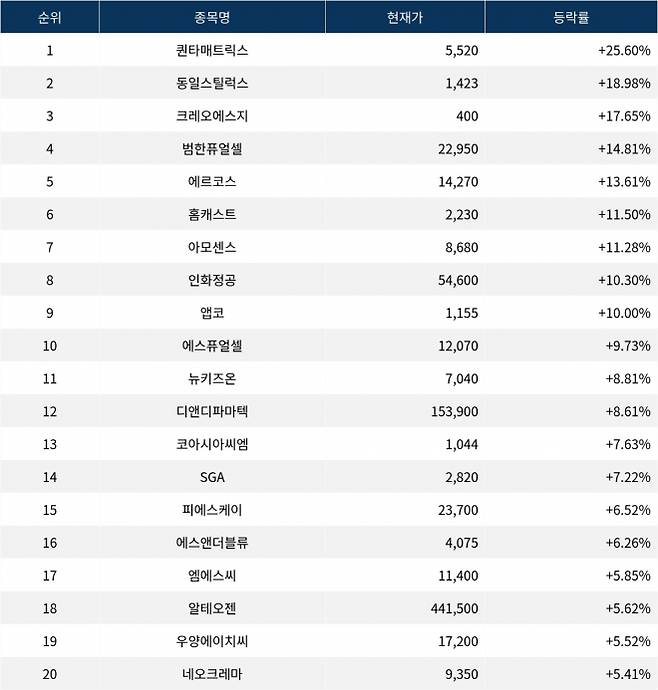 | 순위 | 종목명 | 현재가 | 등락률 |
|---|---|---|---|
| 1 | 퀀타매트릭스 | 5,520 | +25.60% |
| 2 | 동일스틸럭스 | 1,423 | +18.98% |
| 3 | 크레오에스지 | 400 | +17.65% |
| 4 | 범한퓨얼셀 | 22,950 | +14.81% |
| 5 | 에르코스 | 14,270 | +13.61% |
| 6 | 홈캐스트 | 2,230 | +11.50% |
| 7 | 아모센스 | 8,680 | +11.28% |
| 8 | 인화정공 | 54,600 | +10.30% |
| 9 | 앱코 | 1,155 | +10.00% |
| 10 | 에스퓨얼셀 | 12,070 | +9.73% |
| 11 | 뉴키즈온 | 7,040 | +8.81% |
| 12 | 디앤디파마텍 | 153,900 | +8.61% |
| 13 | 코아시아씨엠 | 1,044 | +7.63% |
| 14 | SGA | 2,820 | +7.22% |
| 15 | 피에스케이 | 23,700 | +6.52% |
| 16 | 에스앤더블류 | 4,075 | +6.26% |
| 17 | 엠에스씨 | 11,400 | +5.85% |
| 18 | 알테오젠 | 441,500 | +5.62% |
| 19 | 우양에이치씨 | 17,200 | +5.52% |
| 20 | 네오크레마 | 9,350 | +5.41% |